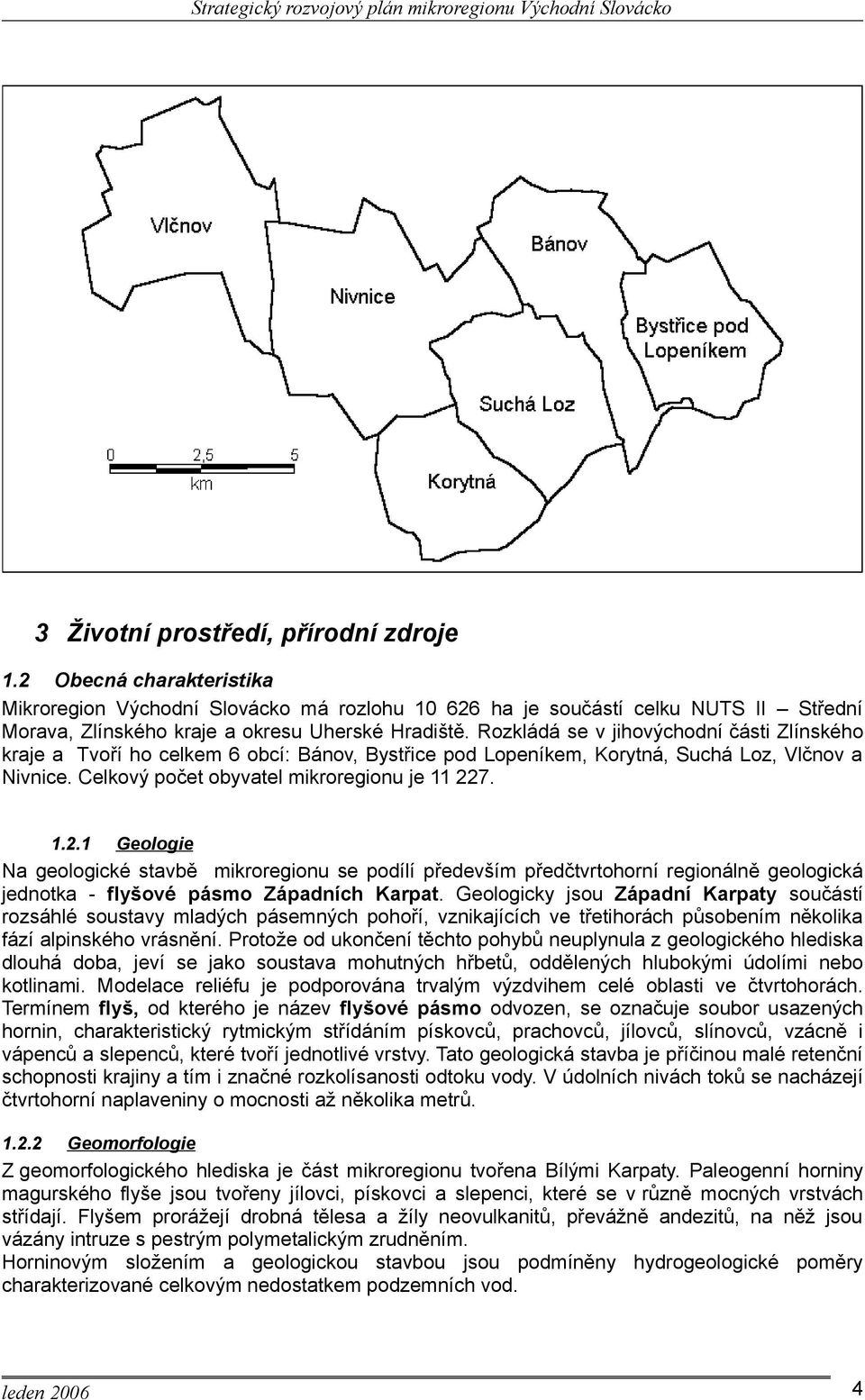 Strategický rozvojový plán mikroregionu Východní Slovácko

Vlčnov

Nivnice

Bánov

Bystřice pod Lopeníkem

Suchá Loz

Korytná

0 2,5 5
km

3 Životní prostředí, přírodní zdroje

1.2 Obecná charakteristika

Mikroregion Východní Slovácko má rozlohu 10 626 ha je součástí celku NUTS II – Střední Morava, Zlínského kraje a okresu Uherské Hradiště. Rozkládá se v jihovýchodní části Zlínského kraje a Tvoří ho celkem 6 obcí: Bánov, Bystřice pod Lopeníkem, Korytná, Suchá Loz, Vlčnov a Nivnice. Celkový počet obyvatel mikroregionu je 11 227.

1.2.1 Geologie

Na geologické stavbě mikroregionu se podílí především předčtvrtohorní regionálně geologická jednotka - flyšové pásmo Západních Karpat. Geologicky jsou Západní Karpaty součástí rozsáhlé soustavy mladých pásemných pohoří, vznikajících ve třetihorách působením několika fází alpinského vrásnění. Protože od ukončení těchto pohybů neuplynula z geologického hlediska dlouhá doba, jeví se jako soustava mohutných hřbetů, oddělených hlubokými údolími nebo kotlinami. Modelace reliéfu je podporována trvalým výzdvihem celé oblasti ve čtvrtohorách. Termínem flyš, od kterého je název flyšové pásmo odvozen, se označuje soubor usazených hornin, charakteristický rytmickým střídáním pískovců, prachovců, jílovců, slínovců, vzácně i vápenců a slepenců, které tvoří jednotlivé vrstvy. Tato geologická stavba je příčinou malé retenční schopnosti krajiny a tím i značné rozkolísanosti odtoku vody. V údolních nivách toků se nacházejí čtvrtohorní naplaveniny o mocnosti až několika metrů.

1.2.2 Geomorfologie

Z geomorfologického hlediska je část mikroregionu tvořena Bílými Karpaty. Paleogenní horniny magurského flyše jsou tvořeny jílovci, pískovci a slepenci, které se v různě mocných vrstvách střídají. Flyšem prorážejí drobná tělesa a žíly neovulkanitů, převážně andezitů, na něž jsou vázány intruze s pestrým polymetalickým zrudněním.
Horninovým složením a geologickou stavbou jsou podmíněny hydrogeologické poměry charakterizované celkovým nedostatkem podzemních vod.

leden 2006 4